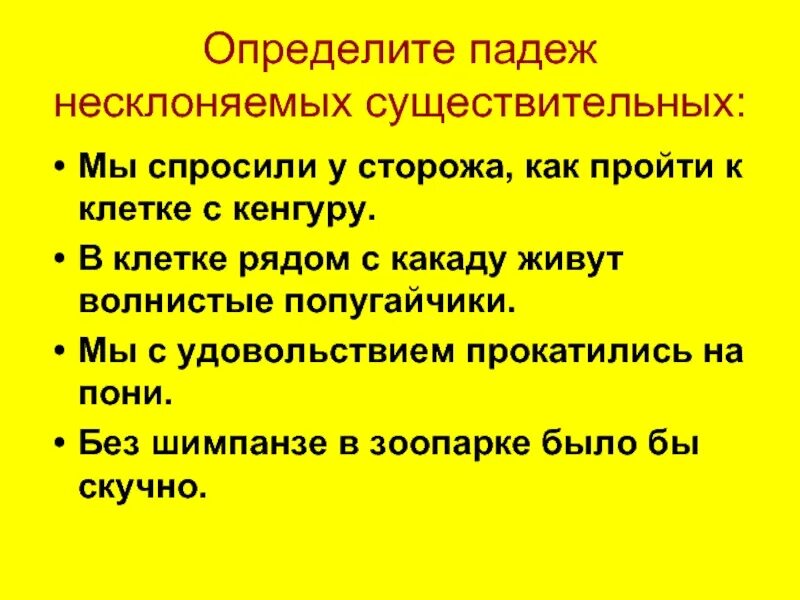 Определите падеж несклоняемых существительных:

• Мы спросили у сторожа, как пройти к клетке с кенгуру.
• В клетке рядом с какаду живут волнистые попугайчики.
• Мы с удовольствием прокатились на пони.
• Без шимпанзе в зоопарке было бы скучно.